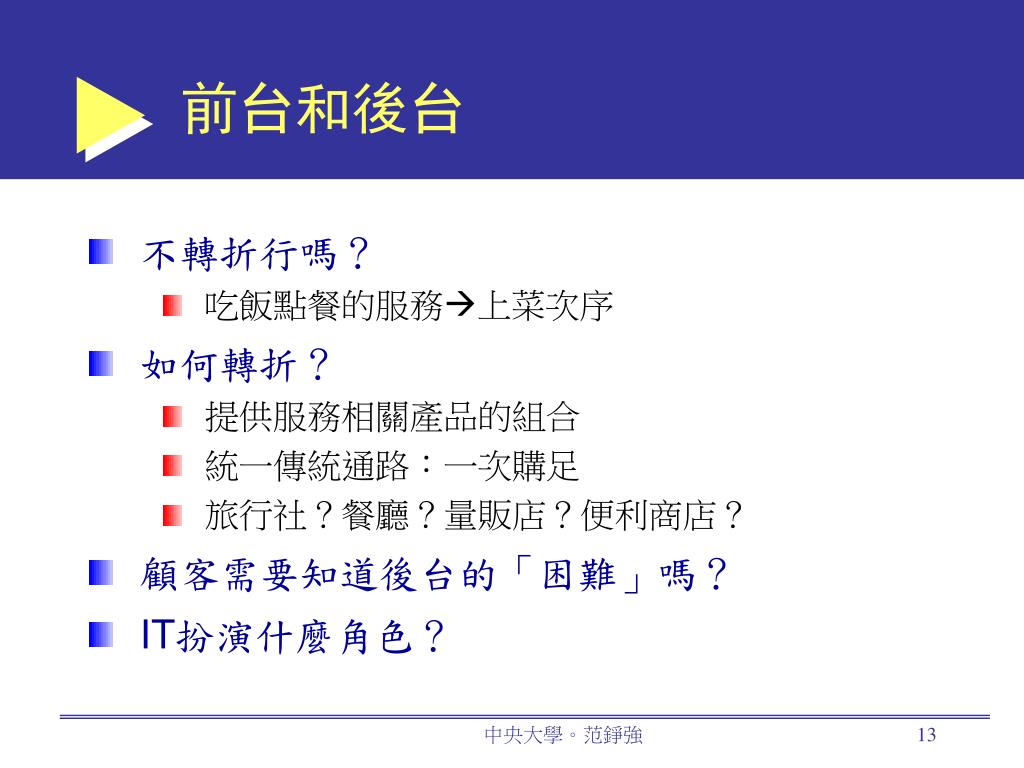 前台和後台

不轉折行嗎？

吃飯點餐的服務→上菜次序

如何轉折？

提供服務相關產品的組合

統一傳統通路：一次購足

旅行社？餐廳？量販店？便利商店？

顧客需要知道後台的「困難」嗎？

IT扮演什麼角色？

中央大學。范錚強

13